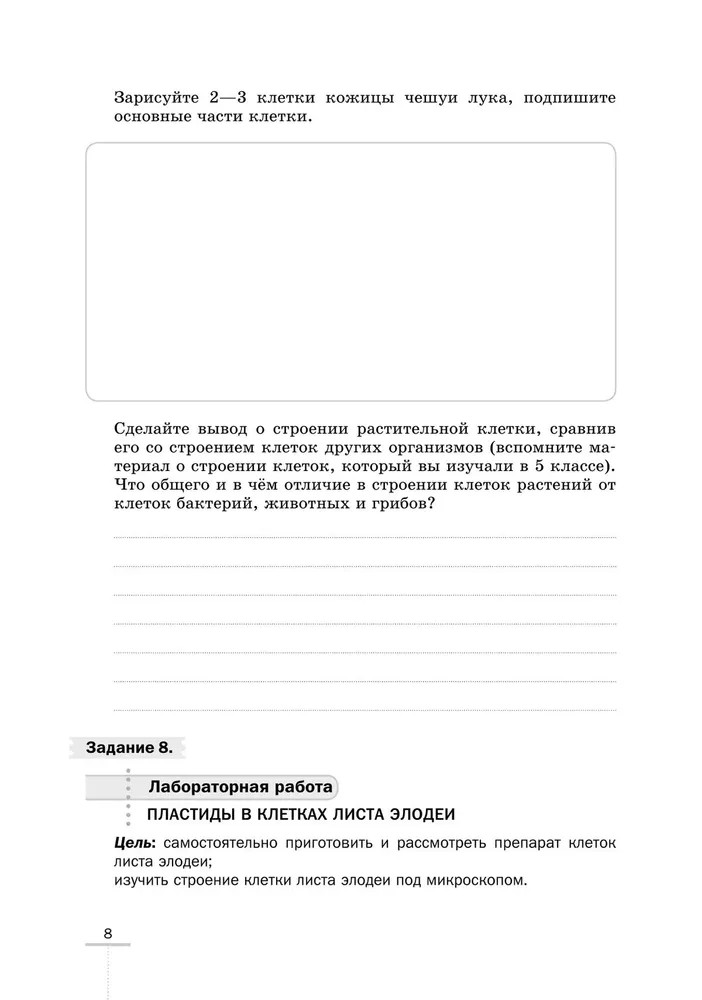 Зарисуйте 2—3 клетки кожицы чешуи лука, подпишите основные части клетки.

Сделайте вывод о строении растительной клетки, сравнив его со строением клеток других организмов (вспомните материал о строении клеток, который вы изучали в 5 классе). Что общего и в чём отличие в строении клеток растений от клеток бактерий, животных и грибов?

Задание 8.

Лабораторная работа

ПЛАСТИДЫ В КЛЕТКАХ ЛИСТА ЭЛОДЕИ

Цель: самостоятельно приготовить и рассмотреть препарат клеток листа элодеи;
изучить строение клетки листа элодеи под микроскопом.

8